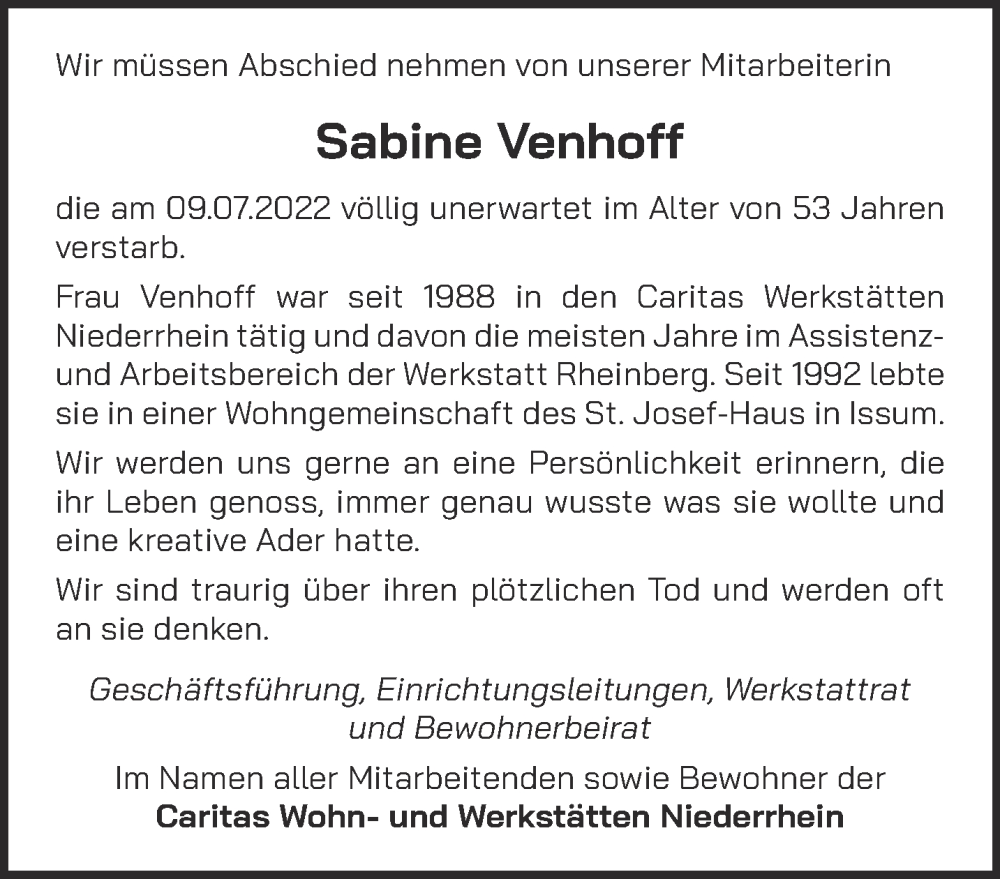 Wir müssen Abschied nehmen von unserer Mitarbeiterin

Sabine Venhoff

die am 09.07.2022 völlig unerwartet im Alter von 53 Jahren verstarb.

Frau Venhoff war seit 1988 in den Caritas Werkstätten Niederrhein tätig und davon die meisten Jahre im Assistenz- und Arbeitsbereich der Werkstatt Rheinberg. Seit 1992 lebte sie in einer Wohngemeinschaft des St. Josef-Haus in Issum.

Wir werden uns gerne an eine Persönlichkeit erinnern, die ihr Leben genoss, immer genau wusste was sie wollte und eine kreative Ader hatte.

Wir sind traurig über ihren plötzlichen Tod und werden oft an sie denken.

Geschäftsführung, Einrichtungsleitungen, Werkstattrat und Bewohnerbeirat

Im Namen aller Mitarbeitenden sowie Bewohner der
Caritas Wohn- und Werkstätten Niederrhein